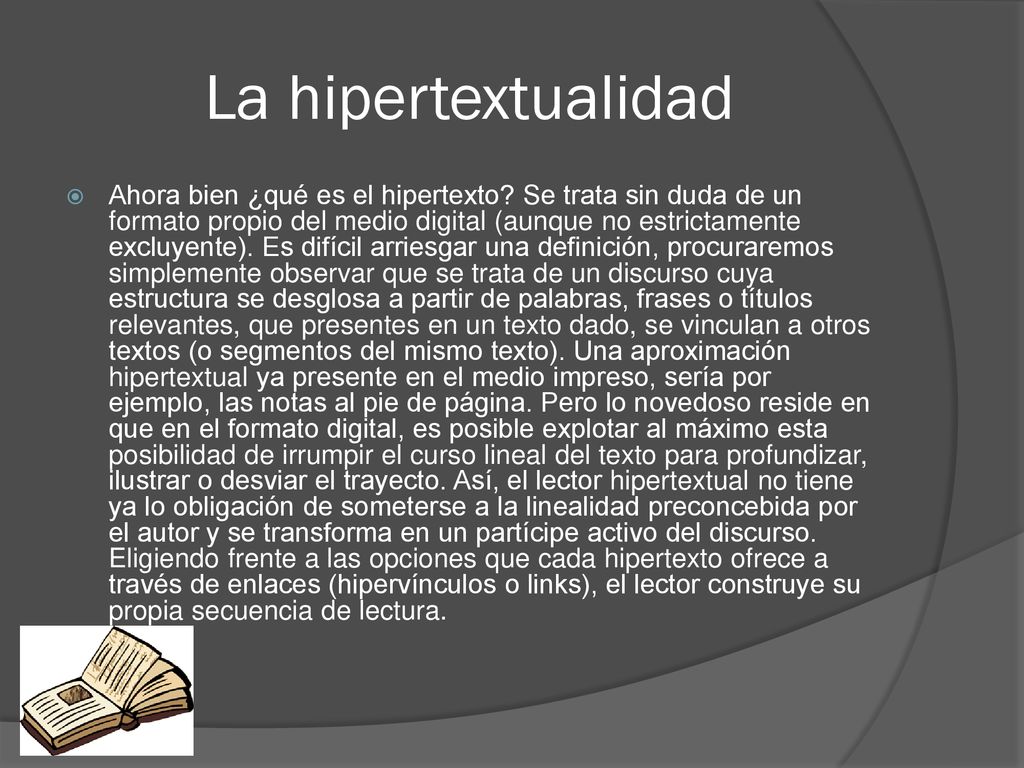 La hipertextualidad

Ahora bien ¿qué es el hipertexto? Se trata sin duda de un formato propio del medio digital (aunque no estrictamente excluyente). Es difícil arriesgar una definición, procuraremos simplemente observar que se trata de un discurso cuya estructura se desglosa a partir de palabras, frases o títulos relevantes, que presentes en un texto dado, se vinculan a otros textos (o segmentos del mismo texto). Una aproximación hipertextual ya presente en el medio impreso, sería por ejemplo, las notas al pie de página. Pero lo novedoso reside en que en el formato digital, es posible explotar al máximo esta posibilidad de irrumpir el curso lineal del texto para profundizar, ilustrar o desviar el trayecto. Así, el lector hipertextual no tiene ya lo obligación de someterse a la linealidad preconcebida por el autor y se transforma en un partícipe activo del discurso. Eligiendo frente a las opciones que cada hipertexto ofrece a través de enlaces (hipervínculos o links), el lector construye su propia secuencia de lectura.